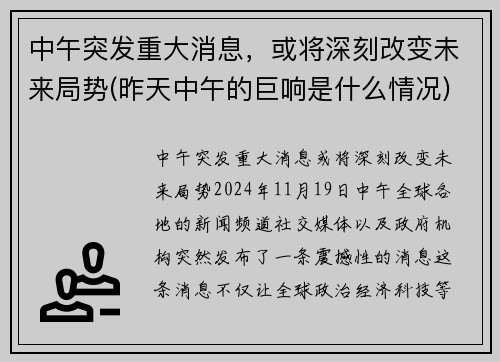 中午突发重大消息，或将深刻改变未来局势(昨天中午的巨响是什么情况)

中午突发重大消息或将深刻改变未来局势2024年11月19日中午全球各地的新闻频道社交媒体以及政府机构突然发布了一条震撼性的消息这条消息不仅让全球政治经济科技等